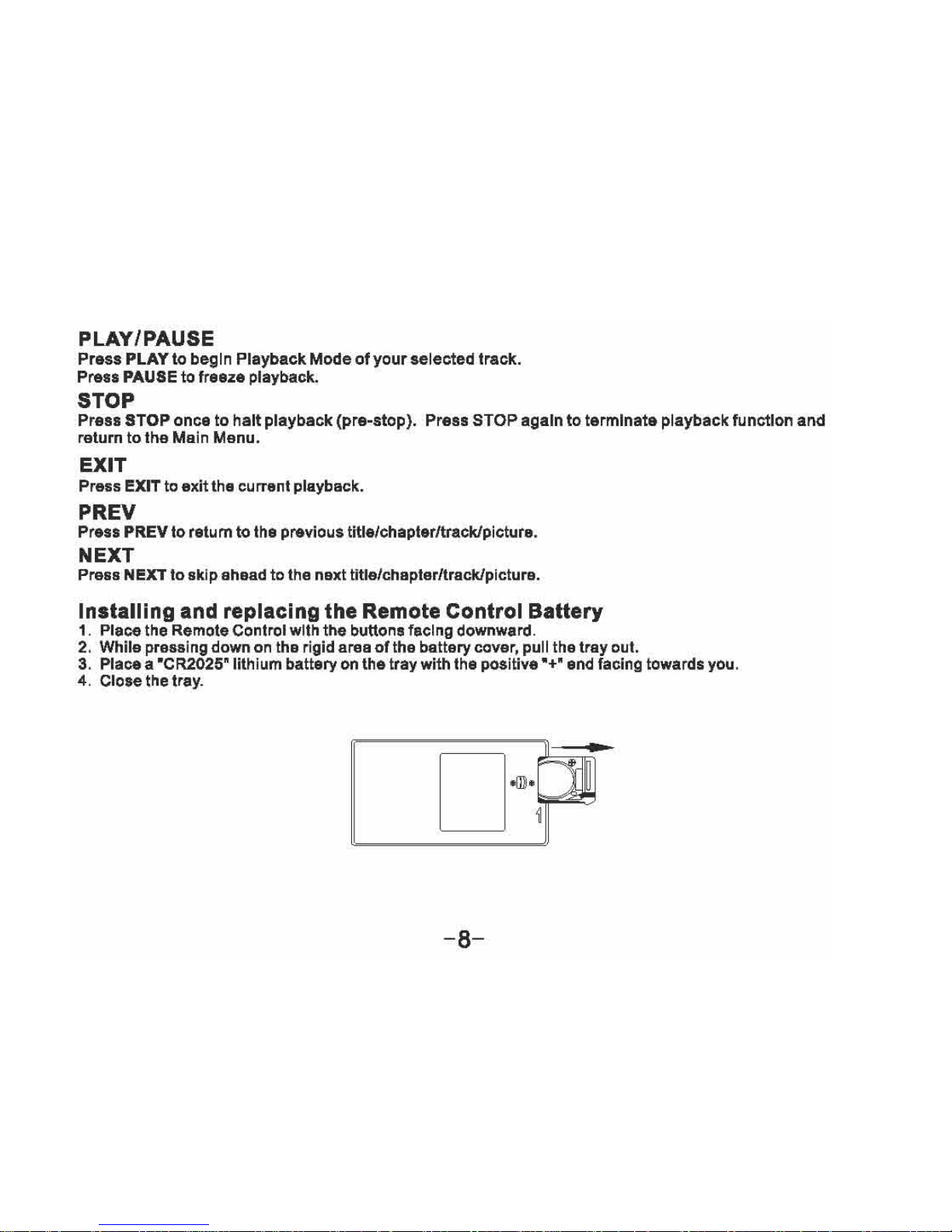 PLAY/PAUSE
Press PLAY to begin Playback Mode of your selected track.
Press PAUSE to freeze playback.

STOP
Press STOP once to halt playback (pre-stop). Press STOP again to terminate playback function and return to the Main Menu.

EXIT
Press EXIT to exit the current playback.

PREV
Press PREV to return to the previous title/chapter/track/picture.

NEXT
Press NEXT to skip ahead to the next title/chapter/track/picture.

Installing and replacing the Remote Control Battery
1. Place the Remote Control with the buttons facing downward.
2. While pressing down on the rigid area of the battery cover, pull the tray out.
3. Place a "CR2025" lithium battery on the tray with the positive "+" end facing towards you.
4. Close the tray.

1

-8-